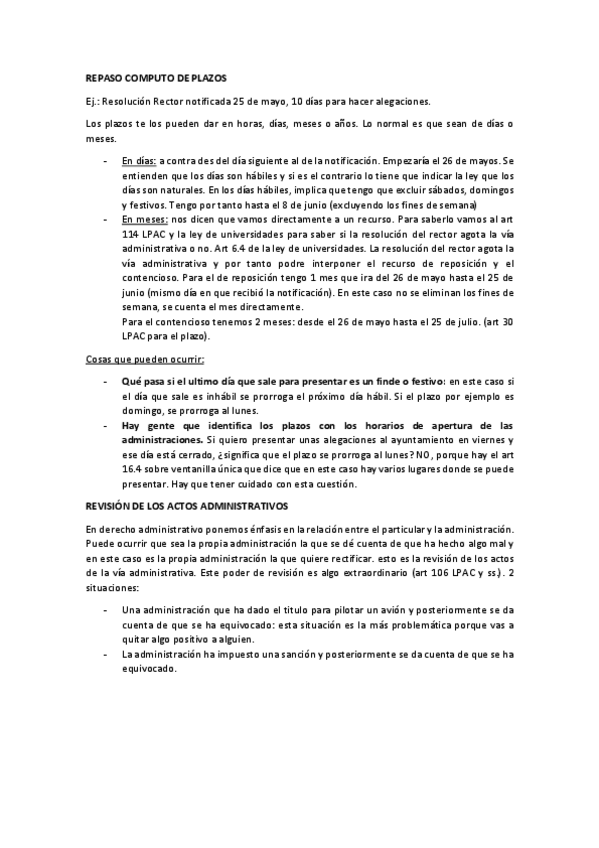 REPASO COMPUTO DE PLAZOS

Ej.: Resolución Rector notificada 25 de mayo, 10 días para hacer alegaciones.

Los plazos te los pueden dar en horas, días, meses o años. Lo normal es que sean de días o meses.

- En días: a contra des del día siguiente al de la notificación. Empezaría el 26 de mayos. Se entienden que los días son hábiles y si es el contrario lo tiene que indicar la ley que los días son naturales. En los días hábiles, implica que tengo que excluir sábados, domingos y festivos. Tengo por tanto hasta el 8 de junio (excluyendo los fines de semana)
- En meses: nos dicen que vamos directamente a un recurso. Para saberlo vamos al art 114 LPAC y la ley de universidades para saber si la resolución del rector agota la vía administrativa o no. Art 6.4 de la ley de universidades. La resolución del rector agota la vía administrativa y por tanto podre interponer el recurso de reposición y el contencioso. Para el de reposición tengo 1 mes que ira del 26 de mayo hasta el 25 de junio (mismo día en que recibió la notificación). En este caso no se eliminan los fines de semana, se cuenta el mes directamente.
Para el contencioso tenemos 2 meses: desde el 26 de mayo hasta el 25 de julio. (art 30 LPAC para el plazo).

Cosas que pueden ocurrir:

- Qué pasa si el ultimo día que sale para presentar es un finde o festivo: en este caso si el día que sale es inhábil se prorroga el próximo día hábil. Si el plazo por ejemplo es domingo, se prorroga al lunes.
- Hay gente que identifica los plazos con los horarios de apertura de las administraciones. Si quiero presentar unas alegaciones al ayuntamiento en viernes y ese día está cerrado, ¿significa que el plazo se prorroga al lunes? NO, porque hay el art 16.4 sobre ventanilla única que dice que en este caso hay varios lugares donde se puede presentar. Hay que tener cuidado con esta cuestión.

REVISIÓN DE LOS ACTOS ADMINISTRATIVOS

En derecho administrativo ponemos énfasis en la relación entre el particular y la administración. Puede ocurrir que sea la propia administración la que se dé cuenta de que ha hecho algo mal y en este caso es la propia administración la que quiere rectificar. esto es la revisión de los actos de la vía administrativa. Este poder de revisión es algo extraordinario (art 106 LPAC y ss.). 2 situaciones:

- Una administración que ha dado el titulo para pilotar un avión y posteriormente se da cuenta de que se ha equivocado: esta situación es la más problemática porque vas a quitar algo positivo a alguien.
- La administración ha impuesto una sanción y posteriormente se da cuenta de que se ha equivocado.